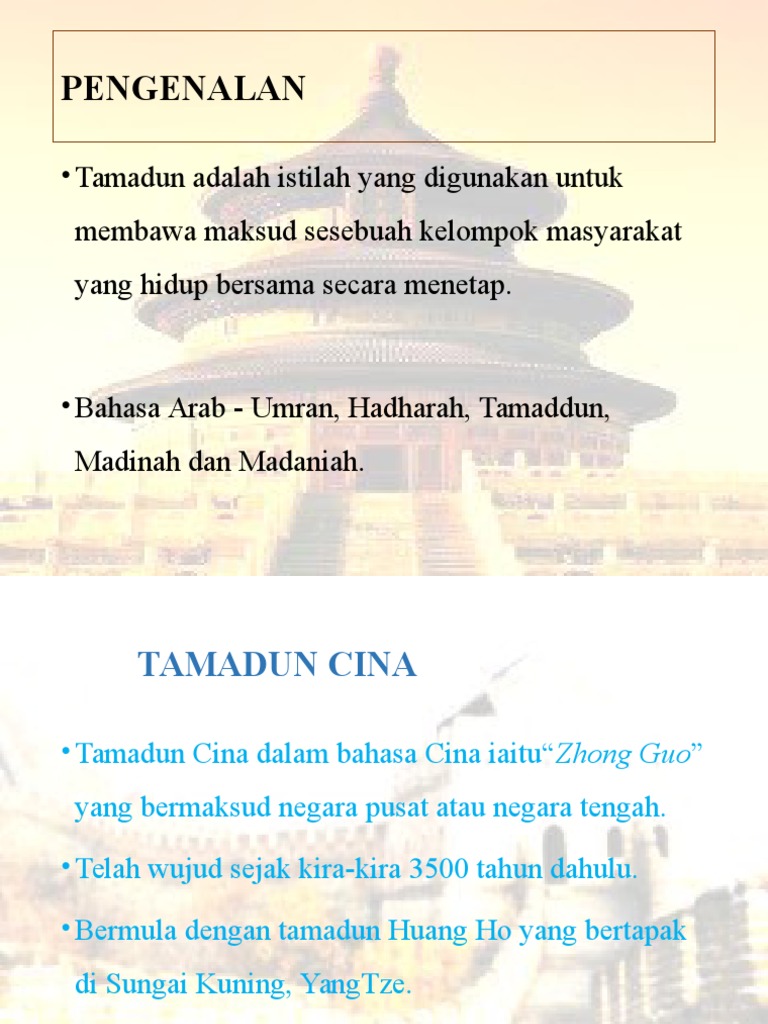 PENGENALAN

• Tamadun adalah istilah yang digunakan untuk membawa maksud sesebuah kelompok masyarakat yang hidup bersama secara menetap.

• Bahasa Arab - Umran, Hadharah, Tamaddun, Madinah dan Madaniah.

TAMADUN CINA

• Tamadun Cina dalam bahasa Cina iaitu“Zhong Guo” yang bermaksud negara pusat atau negara tengah.

• Telah wujud sejak kira-kira 3500 tahun dahulu.

• Bermula dengan tamadun Huang Ho yang bertapak di Sungai Kuning, YangTze.